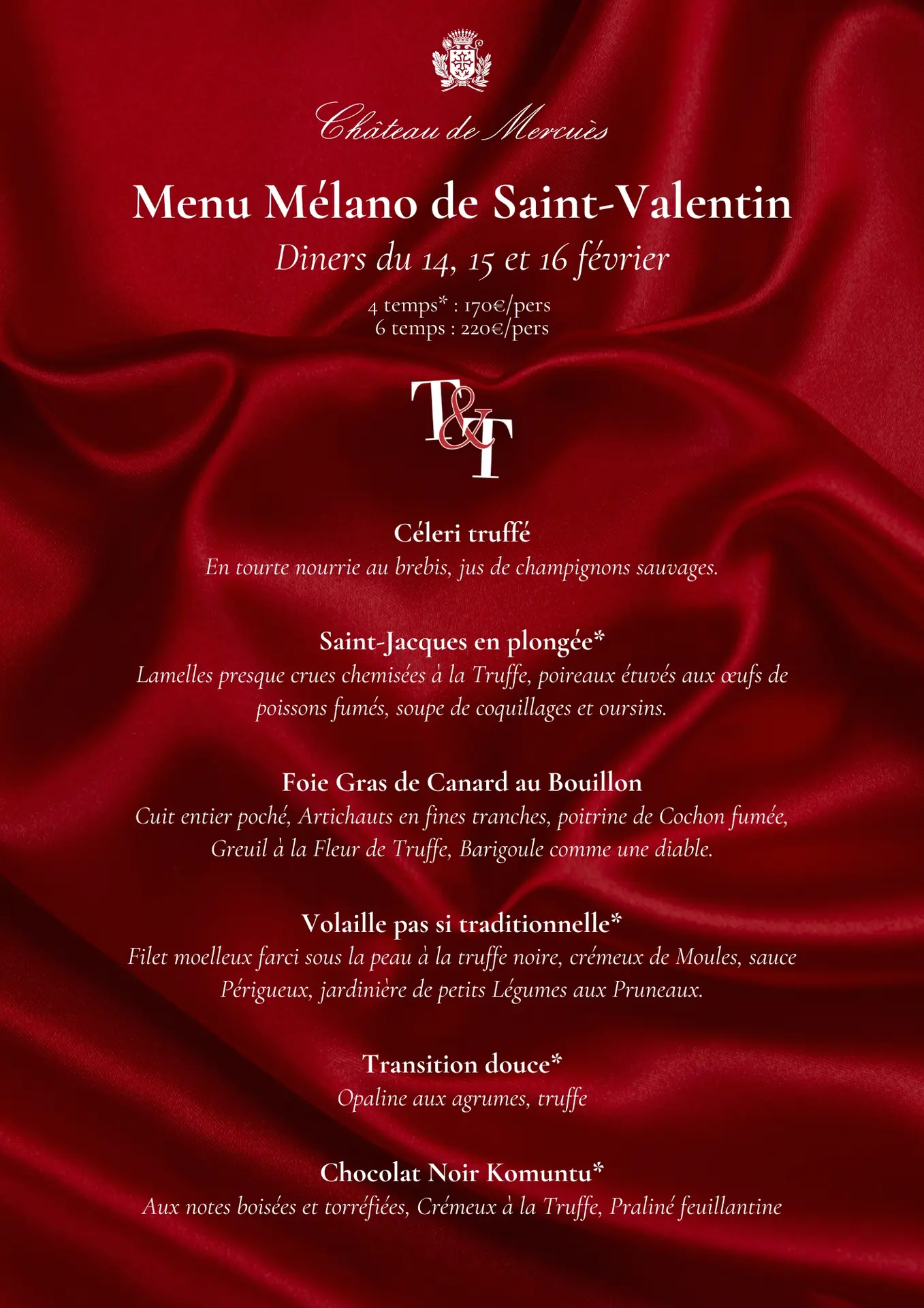 Château de Mercuès

Menu Mélano de Saint-Valentin

Diners du 14, 15 et 16 février

4 temps* : 170€/pers
6 temps : 220€/pers

T&T

Céleri truffé
En tourte nourrie au brebis, jus de champignons sauvages.

Saint-Jacques en plongée*
Lamelles presque crues chemisées à la Truffe, poireaux étuvés aux œufs de poissons fumés, soupe de coquillages et oursins.

Foie Gras de Canard au Bouillon
Cuit entier poché, Artichauts en fines tranches, poitrine de Cochon fumée, Greuil à la Fleur de Truffe, Barigoule comme une diable.

Volaille pas si traditionnelle*
Filet moelleux farci sous la peau à la truffe noire, crémeux de Moules, sauce Périgueux, jardinière de petits Légumes aux Pruneaux.

Transition douce*
Opaline aux agrumes, truffe

Chocolat Noir Komuntu*
Aux notes boisées et torréfiées, Crémeux à la Truffe, Praliné feuillantine